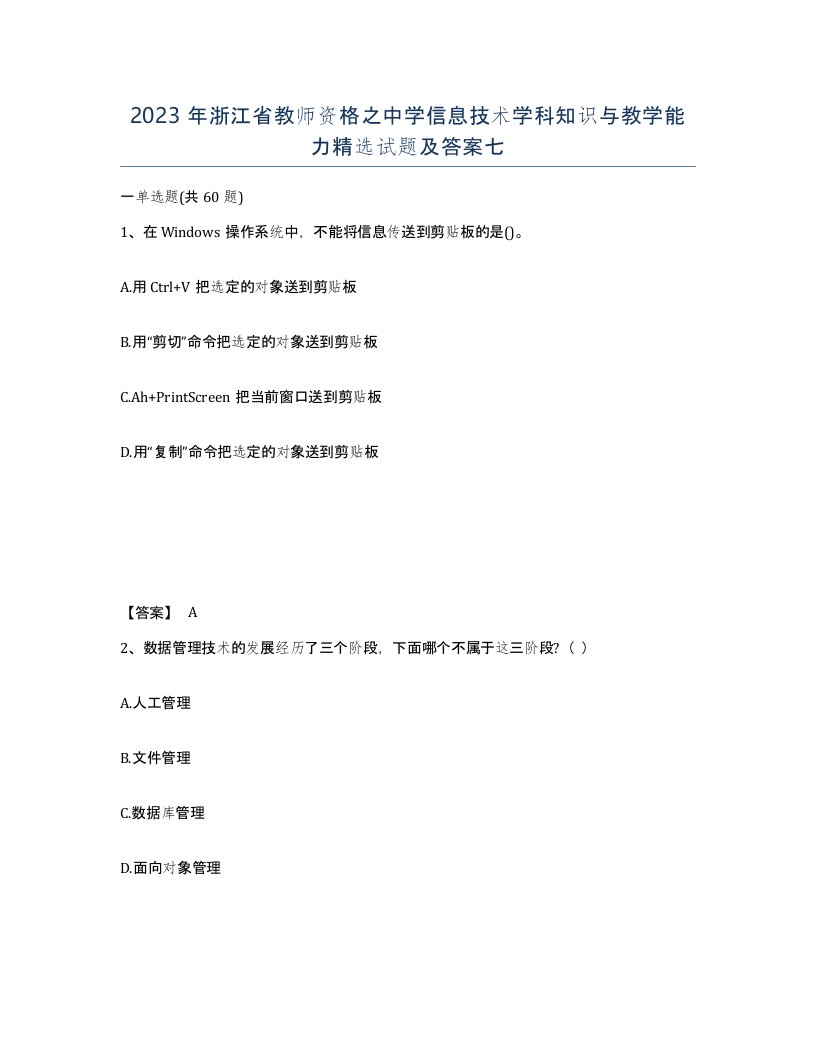 2023 年浙江省教师资格之中学信息技术学科知识与教学能力精选试题及答案七

一单选题(共 60 题)

1、在 Windows 操作系统中，不能将信息传送到剪贴板的是()。

A.用 Ctrl+V 把选定的对象送到剪贴板

B.用“剪切”命令把选定的对象送到剪贴板

C.Ah+PrintScreen 把当前窗口送到剪贴板

D.用“复制”命令把选定的对象送到剪贴板

【答案】 A

2、数据管理技术的发展经历了三个阶段，下面哪个不属于这三阶段?（ ）

A.人工管理

B.文件管理

C.数据库管理

D.面向对象管理